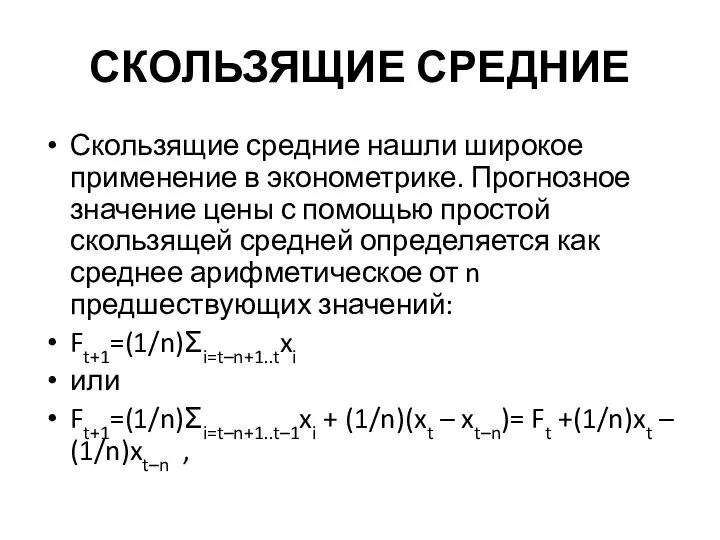 СКОЛЬЗЯЩИЕ СРЕДНИЕ

• Скользящие средние нашли широкое применение в эконометрике. Прогнозное значение цены с помощью простой скользящей средней определяется как среднее арифметическое от n предшествующих значений:

• $F_{t+1}=(1/n)\Sigma_{i=t-n+1..t}x_i$

• или

• $F_{t+1}=(1/n)\Sigma_{i=t-n+1..t-1}x_i + (1/n)(x_t - x_{t-n})= F_t +(1/n)x_t - (1/n)x_{t-n}$ ,